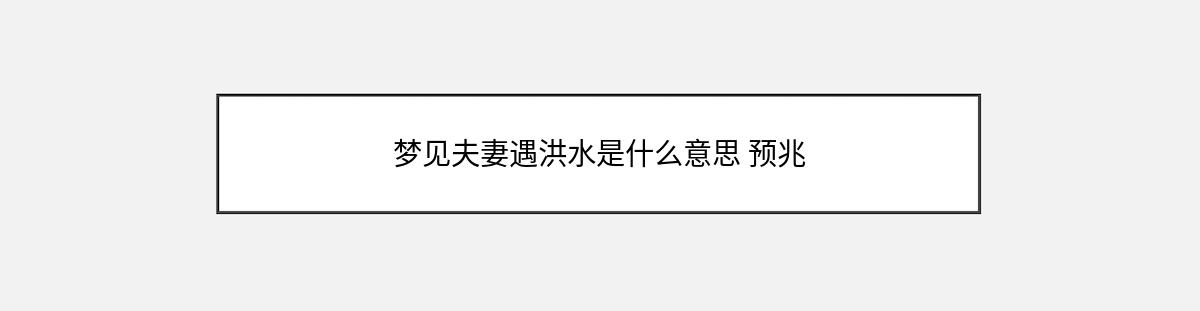 梦见夫妻遇洪水是什么意思 预兆